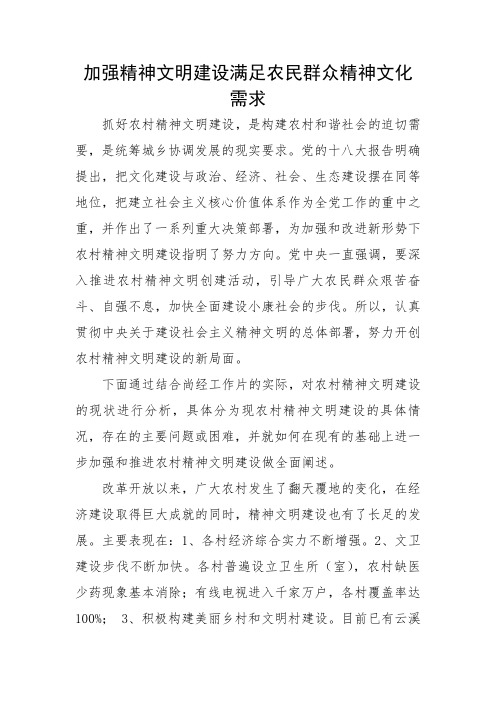 加强精神文明建设满足农民群众精神文化需求

抓好农村精神文明建设，是构建农村和谐社会的迫切需要，是统筹城乡协调发展的现实要求。党的十八大报告明确提出，把文化建设与政治、经济、社会、生态建设摆在同等地位，把建立社会主义核心价值体系作为全党工作的重中之重，并作出了一系列重大决策部署，为加强和改进新形势下农村精神文明建设指明了努力方向。党中央一直强调，要深入推进农村精神文明创建活动，引导广大农民群众艰苦奋斗、自强不息，加快全面建设小康社会的步伐。所以，认真贯彻中央关于建设社会主义精神文明的总体部署，努力开创农村精神文明建设的新局面。

下面通过结合尚经工作片的实际，对农村精神文明建设的现状进行分析，具体分为现农村精神文明建设的具体情况，存在的主要问题或困难，并就如何在现有的基础上进一步加强和推进农村精神文明建设做全面阐述。

改革开放以来，广大农村发生了翻天覆地的变化，在经济建设取得巨大成就的同时，精神文明建设也有了长足的发展。主要表现在：1、各村经济综合实力不断增强。2、文卫建设步伐不断加快。各村普遍设立卫生所（室），农村缺医少药现象基本消除；有线电视进入千家万户，各村覆盖率达100%； 3、积极构建美丽乡村和文明村建设。目前已有云溪